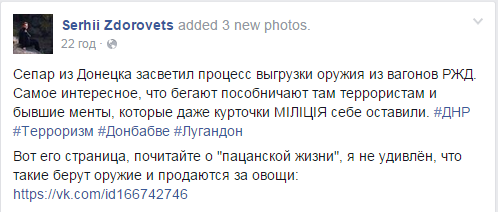 Serhii Zdorovets added 3 new photos.
22 год ·

Сепар из Донецка засветил процесс выгрузки оружия из вагонов РЖД. Самое интересное, что бегают пособничают там террористам и бывшие менты, которые даже курточки МІЛІЦІЯ себе оставили. #ДНР #Терроризм #Донбабве #Лугандон

Вот его страница, почитайте о "пацанской жизни", я не удивлён, что такие берут оружие и продаются за овощи:
https://vk.com/id166742746